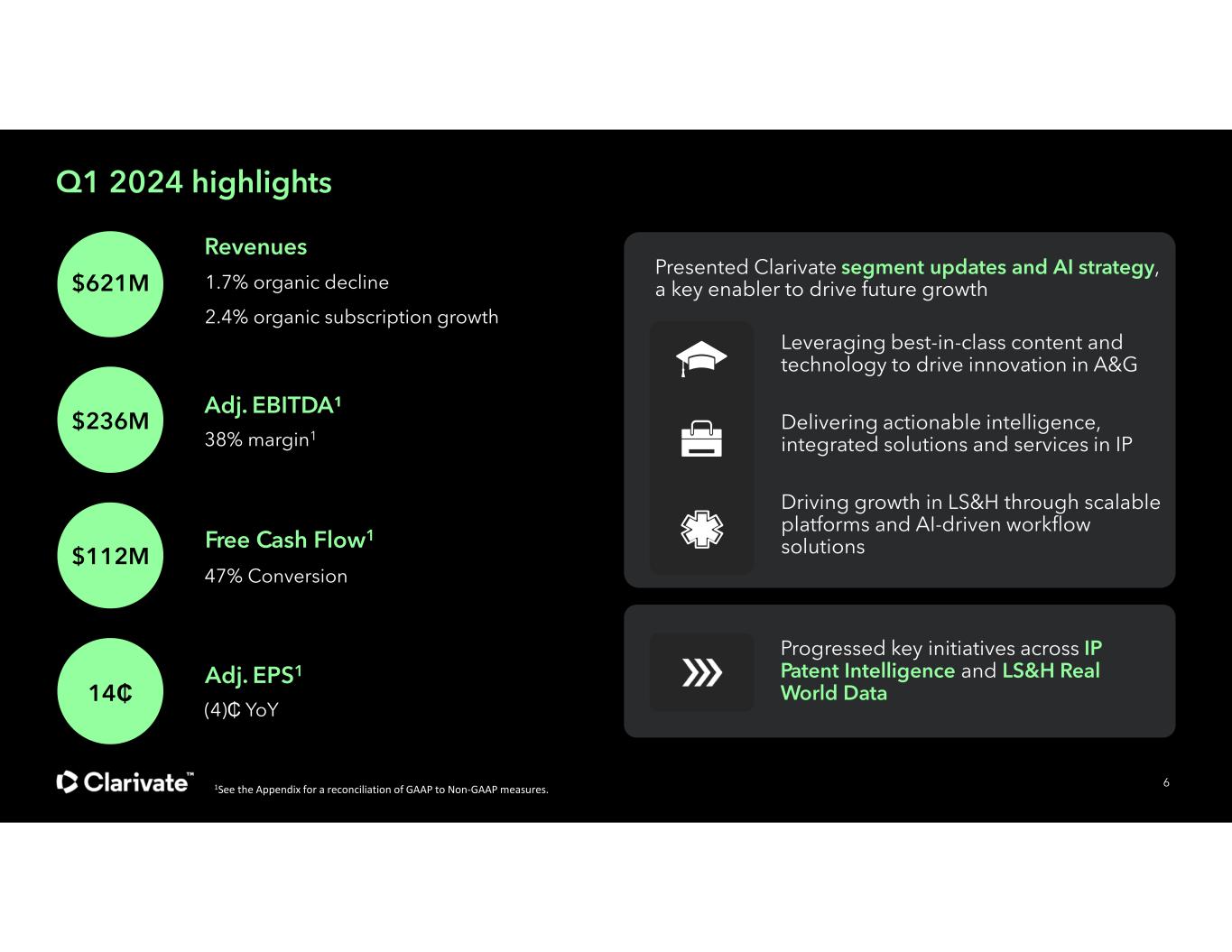 Q1 2024 highlights

$621M

Revenues

1.7% organic decline

2.4% organic subscription growth

$236M

Adj. EBITDA¹

38% margin¹

$112M

Free Cash Flow¹

47% Conversion

14₵

Adj. EPS¹

(4)₵ YoY

Presented Clarivate segment updates and AI strategy, a key enabler to drive future growth

Leveraging best-in-class content and technology to drive innovation in A&G

Delivering actionable intelligence, integrated solutions and services in IP

Driving growth in LS&H through scalable platforms and AI-driven workflow solutions

Progressed key initiatives across IP Patent Intelligence and LS&H Real World Data

Clarivate™

¹See the Appendix for a reconciliation of GAAP to Non-GAAP measures.

6